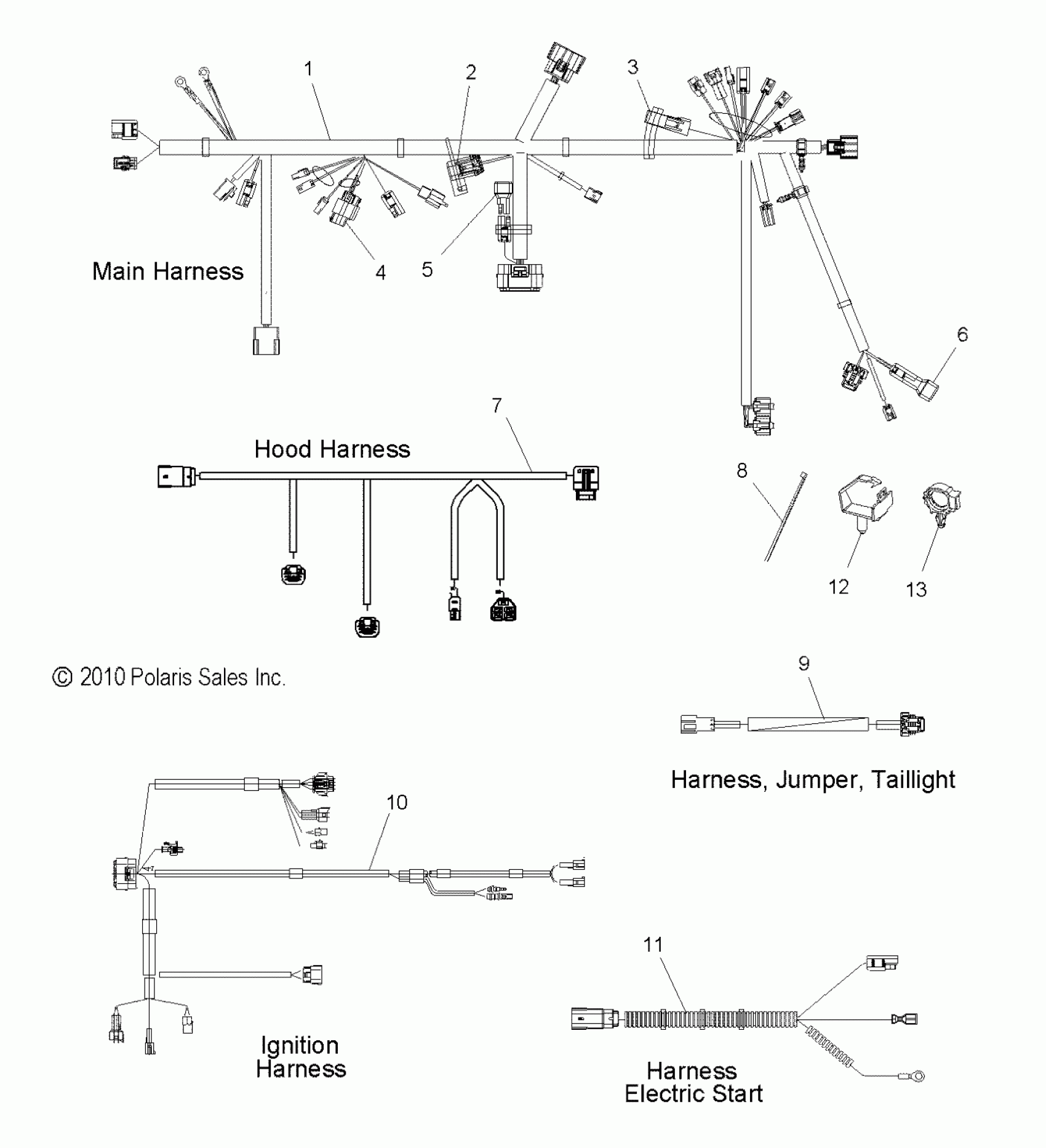 1
2
3
Main Harness
4
5
6
7
Hood Harness
8
12
13
© 2010 Polaris Sales Inc.
9
Harness, Jumper, Taillight
10
Ignition Harness
11
Harness Electric Start